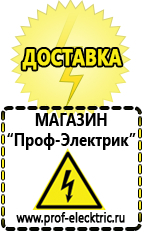 ДОСТАВКА

МАГАЗИН
“Проф-Электрик”

www.prof-electric.ru